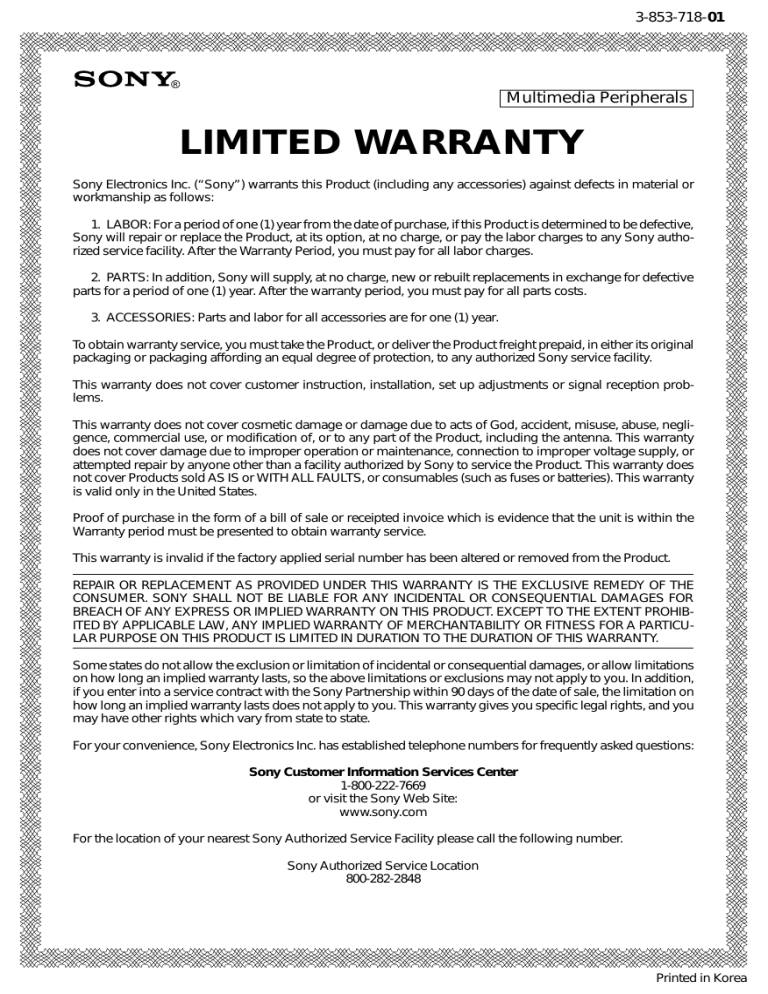 3-853-718-01

SONY®

Multimedia Peripherals

LIMITED WARRANTY

Sony Electronics Inc. ("Sony") warrants this Product (including any accessories) against defects in material or workmanship as follows:

1. LABOR: For a period of one (1) year from the date of purchase, if this Product is determined to be defective, Sony will repair or replace the Product, at its option, at no charge, or pay the labor charges to any Sony authorized service facility. After the Warranty Period, you must pay for all labor charges.

2. PARTS: In addition, Sony will supply, at no charge, new or rebuilt replacements in exchange for defective parts for a period of one (1) year. After the warranty period, you must pay for all parts costs.

3. ACCESSORIES: Parts and labor for all accessories are for one (1) year.

To obtain warranty service, you must take the Product, or deliver the Product freight prepaid, in either its original packaging or packaging affording an equal degree of protection, to any authorized Sony service facility.

This warranty does not cover customer instruction, installation, set up adjustments or signal reception problems.

This warranty does not cover cosmetic damage or damage due to acts of God, accident, misuse, abuse, negligence, commercial use, or modification of, or to any part of the Product, including the antenna. This warranty does not cover damage due to improper operation or maintenance, connection to improper voltage supply, or attempted repair by anyone other than a facility authorized by Sony to service the Product. This warranty does not cover Products sold AS IS or WITH ALL FAULTS, or consumables (such as fuses or batteries). This warranty is valid only in the United States.

Proof of purchase in the form of a bill of sale or receipted invoice which is evidence that the unit is within the Warranty period must be presented to obtain warranty service.

This warranty is invalid if the factory applied serial number has been altered or removed from the Product.

REPAIR OR REPLACEMENT AS PROVIDED UNDER THIS WARRANTY IS THE EXCLUSIVE REMEDY OF THE CONSUMER. SONY SHALL NOT BE LIABLE FOR ANY INCIDENTAL OR CONSEQUENTIAL DAMAGES FOR BREACH OF ANY EXPRESS OR IMPLIED WARRANTY ON THIS PRODUCT. EXCEPT TO THE EXTENT PROHIBITED BY APPLICABLE LAW, ANY IMPLIED WARRANTY OF MERCHANTABILITY OR FITNESS FOR A PARTICULAR PURPOSE ON THIS PRODUCT IS LIMITED IN DURATION TO THE DURATION OF THIS WARRANTY.

Some states do not allow the exclusion or limitation of incidental or consequential damages, or allow limitations on how long an implied warranty lasts, so the above limitations or exclusions may not apply to you. In addition, if you enter into a service contract with the Sony Partnership within 90 days of the date of sale, the limitation on how long an implied warranty lasts does not apply to you. This warranty gives you specific legal rights, and you may have other rights which vary from state to state.

For your convenience, Sony Electronics Inc. has established telephone numbers for frequently asked questions:

Sony Customer Information Services Center
1-800-222-7669
or visit the Sony Web Site:
www.sony.com

For the location of your nearest Sony Authorized Service Facility please call the following number.

Sony Authorized Service Location
800-282-2848

Printed in Korea